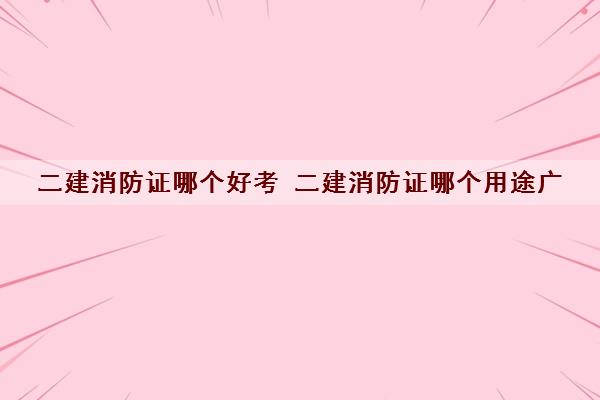 二建消防证哪个好考 二建消防证哪个用途广